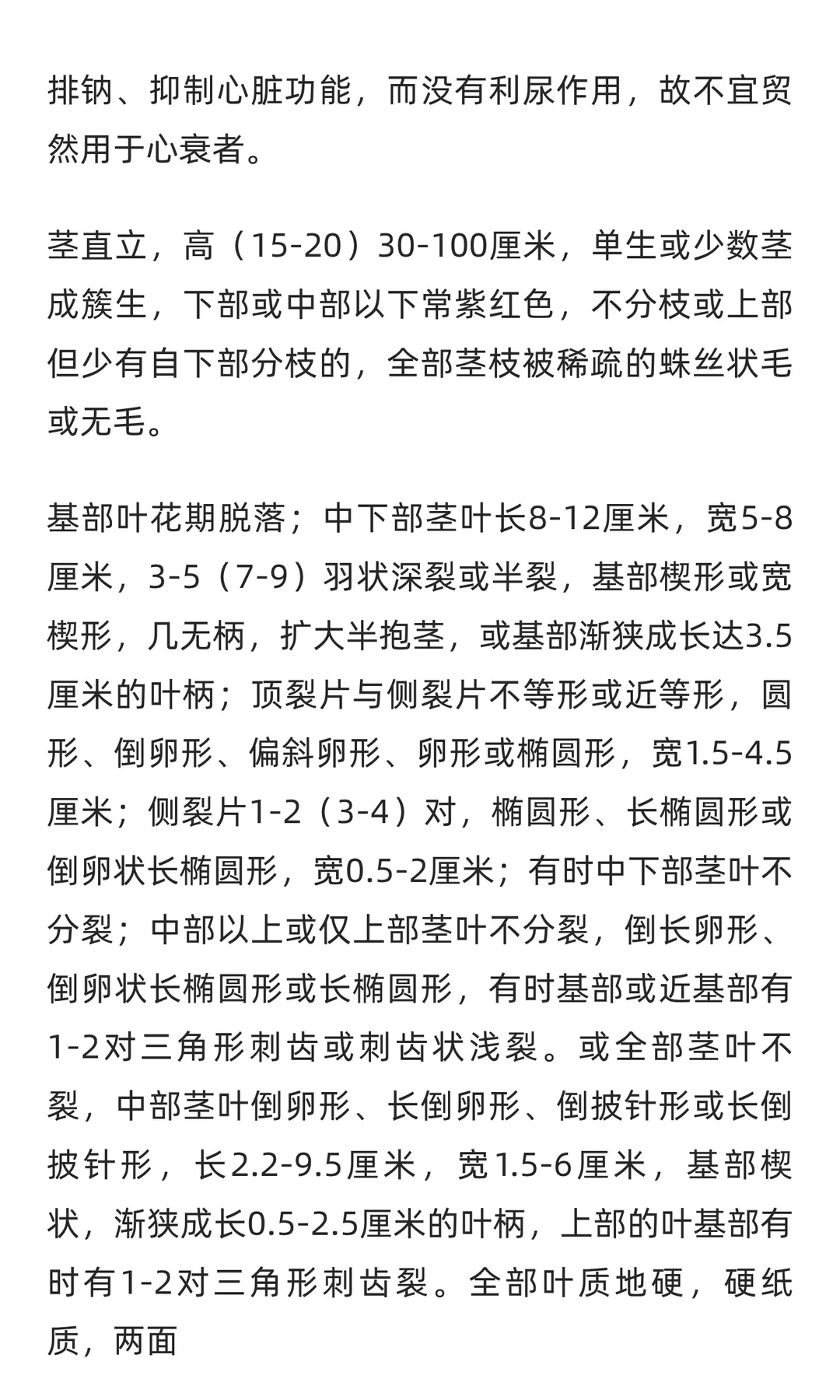 排钠、抑制心脏功能，而没有利尿作用，故不宜贸然用于心衰者。

茎直立，高（15-20）30-100厘米，单生或少数茎成簇生，下部或中部以下常紫红色，不分枝或上部但少有自下部分枝的，全部茎枝被稀疏的蛛丝状毛或无毛。

基部叶花期脱落；中下部茎叶长8-12厘米，宽5-8厘米，3-5（7-9）羽状深裂或半裂，基部楔形或宽楔形，几无柄，扩大半抱茎，或基部渐狭成长达3.5厘米的叶柄；顶裂片与侧裂片不等形或近等形，圆形、倒卵形、偏斜卵形、卵形或椭圆形，宽1.5-4.5厘米；侧裂片1-2（3-4）对，椭圆形、长椭圆形或倒卵状长椭圆形，宽0.5-2厘米；有时中下部茎叶不分裂；中部以上或仅上部茎叶不分裂，倒长卵形、倒卵状长椭圆形或长椭圆形，有时基部或近基部有1-2对三角形刺齿或刺齿状浅裂。或全部茎叶不裂，中部茎叶倒卵形、长倒卵形、倒披针形或长倒披针形，长2.2-9.5厘米，宽1.5-6厘米，基部楔状，渐狭成长0.5-2.5厘米的叶柄，上部的叶基部有时有1-2对三角形刺齿裂。全部叶质地硬，硬纸质，两面